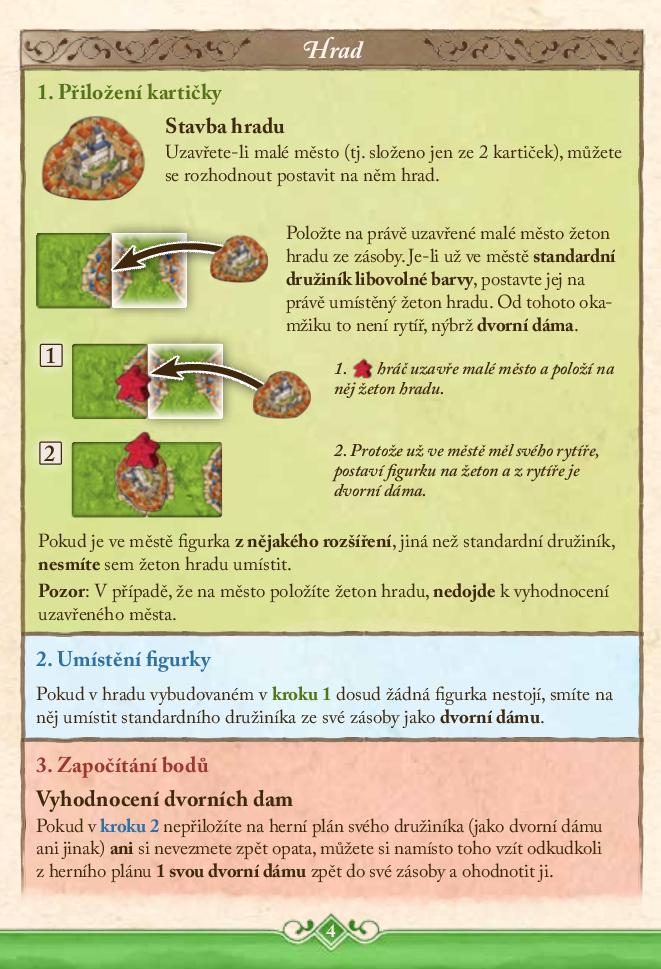 Hrad

1. Přiložení kartičky

Stavba hradu
Uzavřete-li malé město (tj. složeno jen ze 2 kartiček), můžete se rozhodnout postavit na něm hrad.

Položte na právě uzavřené malé město žeton hradu ze zásoby. Je-li už ve městě standardní družiník libovolné barvy, postavte jej na právě umístěný žeton hradu. Od tohoto okamžiku to není rytíř, nýbrž dvorní dáma.

1

1. hráč uzavře malé město a položí na něj žeton hradu.

2

2. Protože už ve městě měl svého rytíře, postaví figurku na žeton a z rytíře je dvorní dáma.

Pokud je ve městě figurka z nějakého rozšíření, jiná než standardní družiník, nesmíte sem žeton hradu umístit.

Pozor: V případě, že na město položíte žeton hradu, nedojde k vyhodnocení uzavřeného města.

2. Umístění figurky

Pokud v hradu vybudovaném v kroku 1 dosud žádná figurka nestojí, smíte na něj umístit standardního družiníka ze své zásoby jako dvorní dámu.

3. Započítání bodů

Vyhodnocení dvorních dam
Pokud v kroku 2 nepřiložíte na herní plán svého družiníka (jako dvorní dámu ani jinak) ani si nevezmete zpět opata, můžete si namísto toho vzít odkudkoli z herního plánu 1 svou dvorní dámu zpět do své zásoby a ohodnotit ji.

4